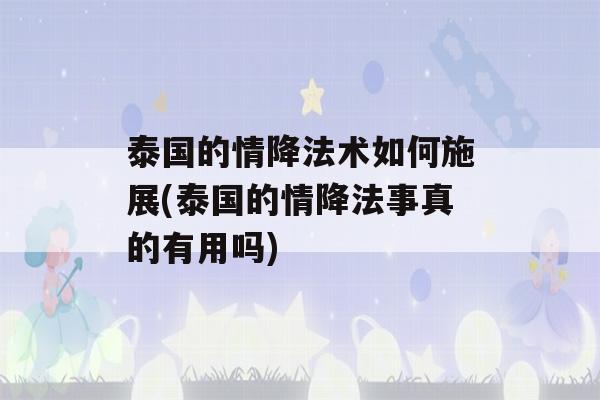 泰国的情降法术如何施展(泰国的情降法事真的有用吗)